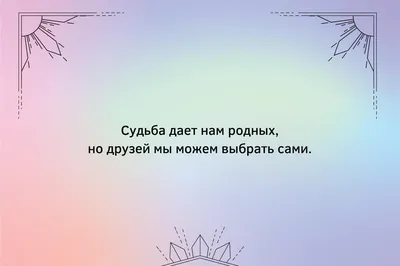 Судьба дает нам родных,
но друзей мы можем выбрать сами.